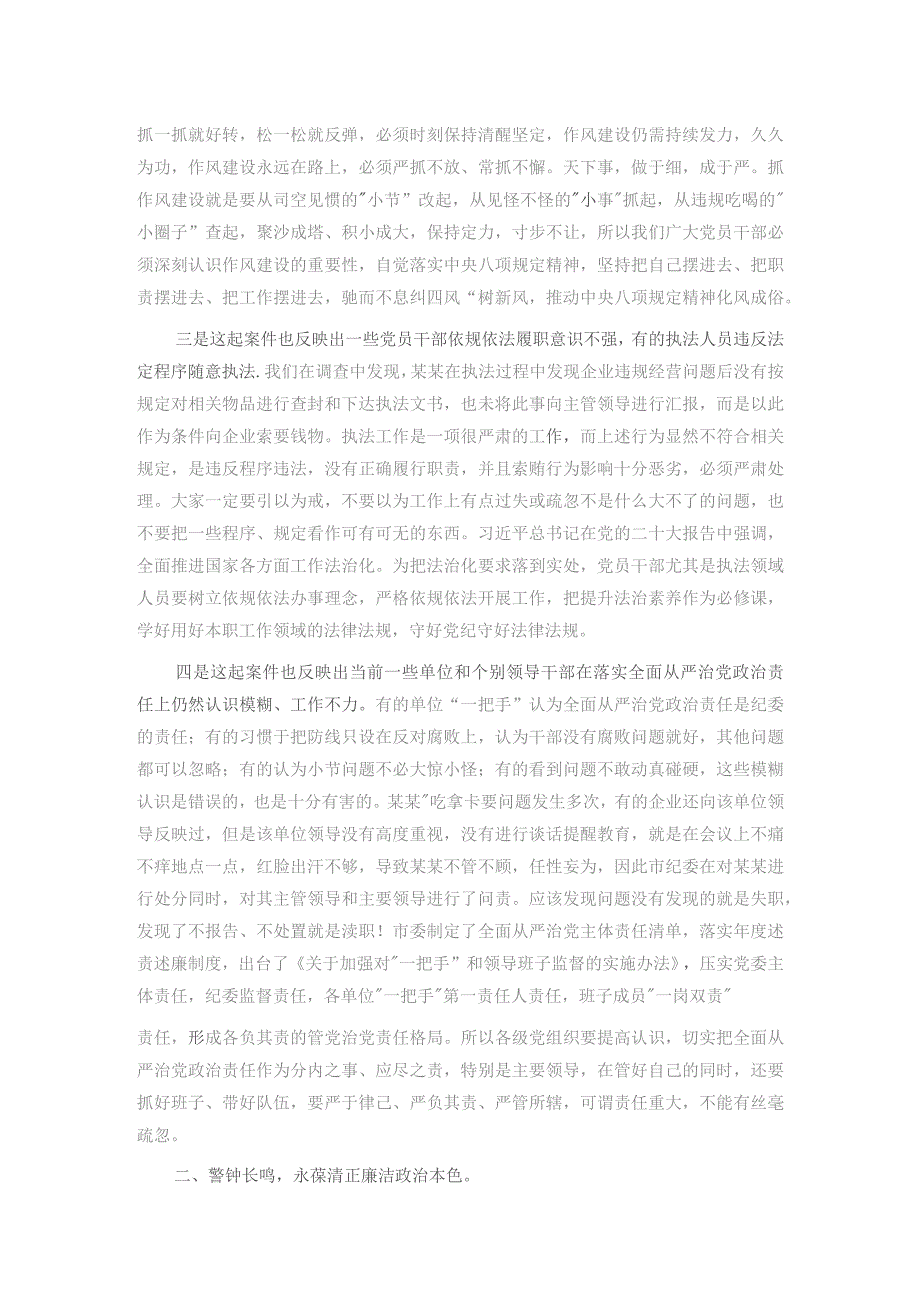 抓一抓就好转，松一松就反弹，必须时刻保持清醒坚定，作风建设仍需持续发力，久久为功，作风建设永远在路上，必须严抓不放、常抓不懈。天下事，做于细，成于严。抓作风建设就是要从司空见惯的"小节"改起，从见怪不怪的"小事"抓起，从违规吃喝的"小圈子”查起，聚沙成塔、积小成大，保持定力，寸步不让，所以我们广大党员干部必须深刻认识作风建设的重要性，自觉落实中央八项规定精神，坚持把自己摆进去、把职责摆进去、把工作摆进去，驰而不息纠四风“树新风，推动中央八项规定精神化风成俗。

三是这起案件也反映出一些党员干部依规依法履职意识不强，有的执法人员违反法定程序随意执法.我们在调查中发现，某某在执法过程中发现企业违规经营问题后没有按规定对相关物品进行查封和下达执法文书，也未将此事向主管领导进行汇报，而是以此作为条件向企业索要钱物。执法工作是一项很严肃的工作，而上述行为显然不符合相关规定，是违反程序违法，没有正确履行职责，并且索贿行为影响十分恶劣，必须严肃处理。大家一定要引以为戒，不要以为工作上有点过失或疏忽不是什么大不了的问题，也不要把一些程序、规定看作可有可无的东西。习近平总书记在党的二十大报告中强调，全面推进国家各方面工作法治化。为把法治化要求落到实处，党员干部尤其是执法领域人员要树立依规依法办事理念，严格依规依法开展工作，把提升法治素养作为必修课，学好用好本职工作领域的法律法规，守好党纪守好法律法规。

四是这起案件也反映出当前一些单位和个别领导干部在落实全面从严治党政治责任上仍然认识模糊、工作不力。有的单位“一把手”认为全面从严治党政治责任是纪委的责任；有的习惯于把防线只设在反对腐败上，认为干部没有腐败问题就好，其他问题都可以忽略；有的认为小节问题不必大惊小怪；有的看到问题不敢动真碰硬，这些模糊认识是错误的，也是十分有害的。某某"吃拿卡要问题发生多次，有的企业还向该单位领导反映过，但是该单位领导没有高度重视，没有进行谈话提醒教育，就是在会议上不痛不痒地点一点，红脸出汗不够，导致某某不管不顾，任性妄为，因此市纪委在对某某进行处分同时，对其主管领导和主要领导进行了问责。应该发现问题没有发现的就是失职，发现了不报告、不处置就是渎职！市委制定了全面从严治党主体责任清单，落实年度述责述廉制度，出台了《关于加强对"一把手”和领导班子监督的实施办法》，压实党委主体责任，纪委监督责任，各单位"一把手"第一责任人责任，班子成员"一岗双责"

责任，形成各负其责的管党治党责任格局。所以各级党组织要提高认识，切实把全面从严治党政治责任作为分内之事、应尽之责，特别是主要领导，在管好自己的同时，还要抓好班子、带好队伍，要严于律己、严负其责、严管所辖，可谓责任重大，不能有丝毫疏忽。

二、警钟长鸣，永葆清正廉洁政治本色。